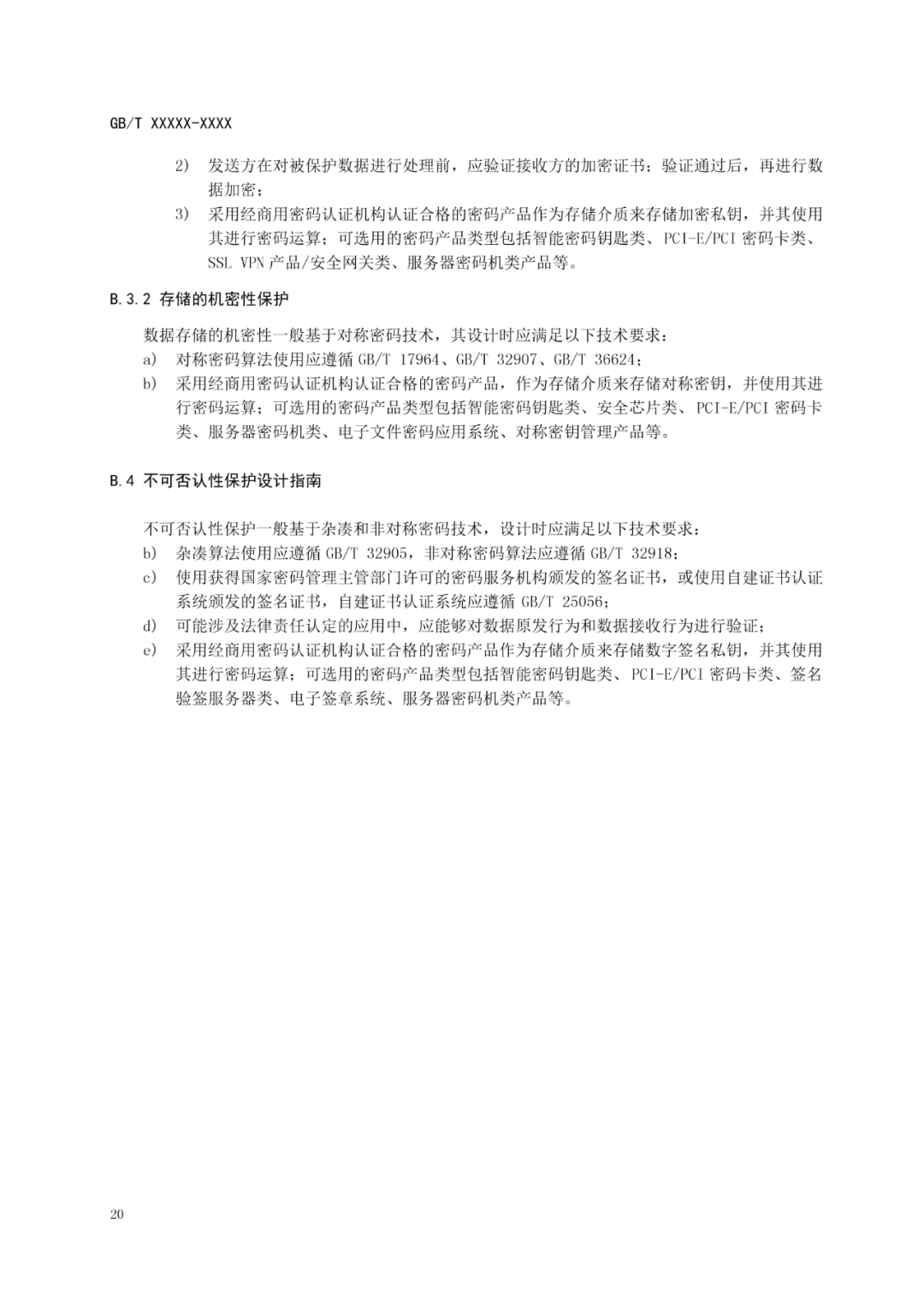 GB/T XXXXX-XXXX

2) 发送方在对被保护数据进行处理前，应验证接收方的加密证书；验证通过后，再进行数据加密；

3) 采用经商用密码认证机构认证合格的密码产品作为存储介质来存储加密私钥，并其使用其进行密码运算；可选用的密码产品类型包括智能密码钥匙类、PCI-E/PCI 密码卡类、SSL VPN 产品/安全网关类、服务器密码机类产品等。

B.3.2 存储的机密性保护

数据存储的机密性一般基于对称密码技术，其设计时应满足以下技术要求：

a) 对称密码算法使用应遵循 GB/T 17964、GB/T 32907、GB/T 36624；

b) 采用经商用密码认证机构认证合格的密码产品，作为存储介质来存储对称密钥，并使用其进行密码运算；可选用的密码产品类型包括智能密码钥匙类、安全芯片类、PCI-E/PCI 密码卡类、服务器密码机类、电子文件密码应用系统、对称密钥管理产品等。

B.4 不可否认性保护设计指南

不可否认性保护一般基于杂凑和非对称密码技术，设计时应满足以下技术要求：

b) 杂凑算法使用应遵循 GB/T 32905，非对称密码算法应遵循 GB/T 32918；

c) 使用获得国家密码管理主管部门许可的密码服务机构颁发的签名证书，或使用自建证书认证系统颁发的签名证书，自建证书认证系统应遵循 GB/T 25056；

d) 可能涉及法律责任认定的应用中，应能够对数据原发行为和数据接收行为进行验证；

e) 采用经商用密码认证机构认证合格的密码产品作为存储介质来存储数字签名私钥，并其使用其进行密码运算；可选用的密码产品类型包括智能密码钥匙类、PCI-E/PCI 密码卡类、签名验签服务器类、电子签章系统、服务器密码机类产品等。

20